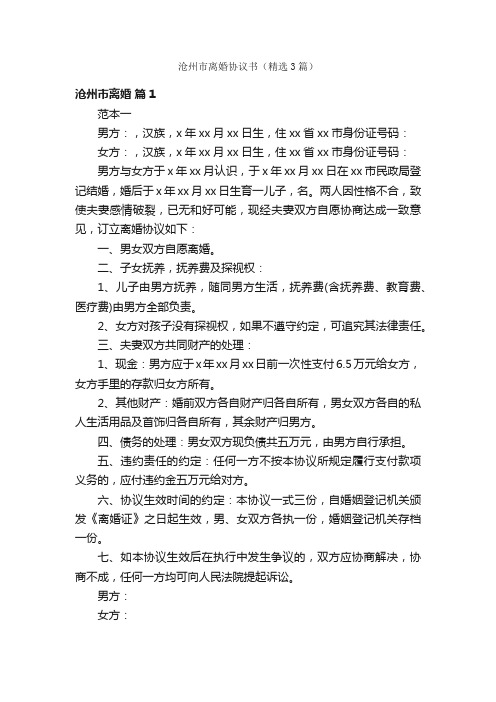 沧州市离婚协议书（精选3篇）

沧州市离婚 篇1

范本一

男方：，汉族，x年xx月xx日生，住xx省xx市身份证号码：

女方：，汉族，x年xx月xx日生，住xx省xx市身份证号码：

男方与女方于x年xx月认识，于x年xx月xx日在xx市民政局登记结婚，婚后于x年xx月xx日生育一儿子，名。两人因性格不合，致使夫妻感情破裂，已无和好可能，现经夫妻双方自愿协商达成一致意见，订立离婚协议如下：

一、男女双方自愿离婚。

二、子女抚养，抚养费及探视权：

1、儿子由男方抚养，随同男方生活，抚养费(含抚养费、教育费、医疗费)由男方全部负责。

2、女方对孩子没有探视权，如果不遵守约定，可追究其法律责任。

三、夫妻双方共同财产的处理：

1、现金：男方应于x年xx月xx日前一次性支付6.5万元给女方，女方手里的存款归女方所有。

2、其他财产：婚前双方各自财产归各自所有，男女双方各自的私人生活用品及首饰归各自所有，其余财产归男方。

四、债务的处理：男女双方现负债共五万元，由男方自行承担。

五、违约责任的约定：任何一方不按本协议所规定履行支付款项义务的，应付违约金五万元给对方。

六、协议生效时间的约定：本协议一式三份，自婚姻登记机关颁发《离婚证》之日起生效，男、女双方各执一份，婚姻登记机关存档一份。

七、如本协议生效后在执行中发生争议的，双方应协商解决，协商不成，任何一方均可向人民法院提起诉讼。

男方：

女方：